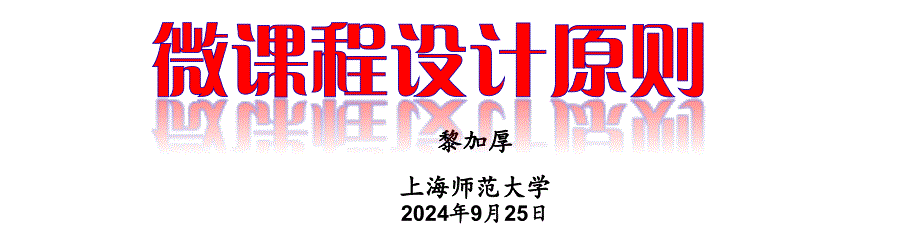 微课程设计原则

黎加厚

上海师范大学
2024年9月25日